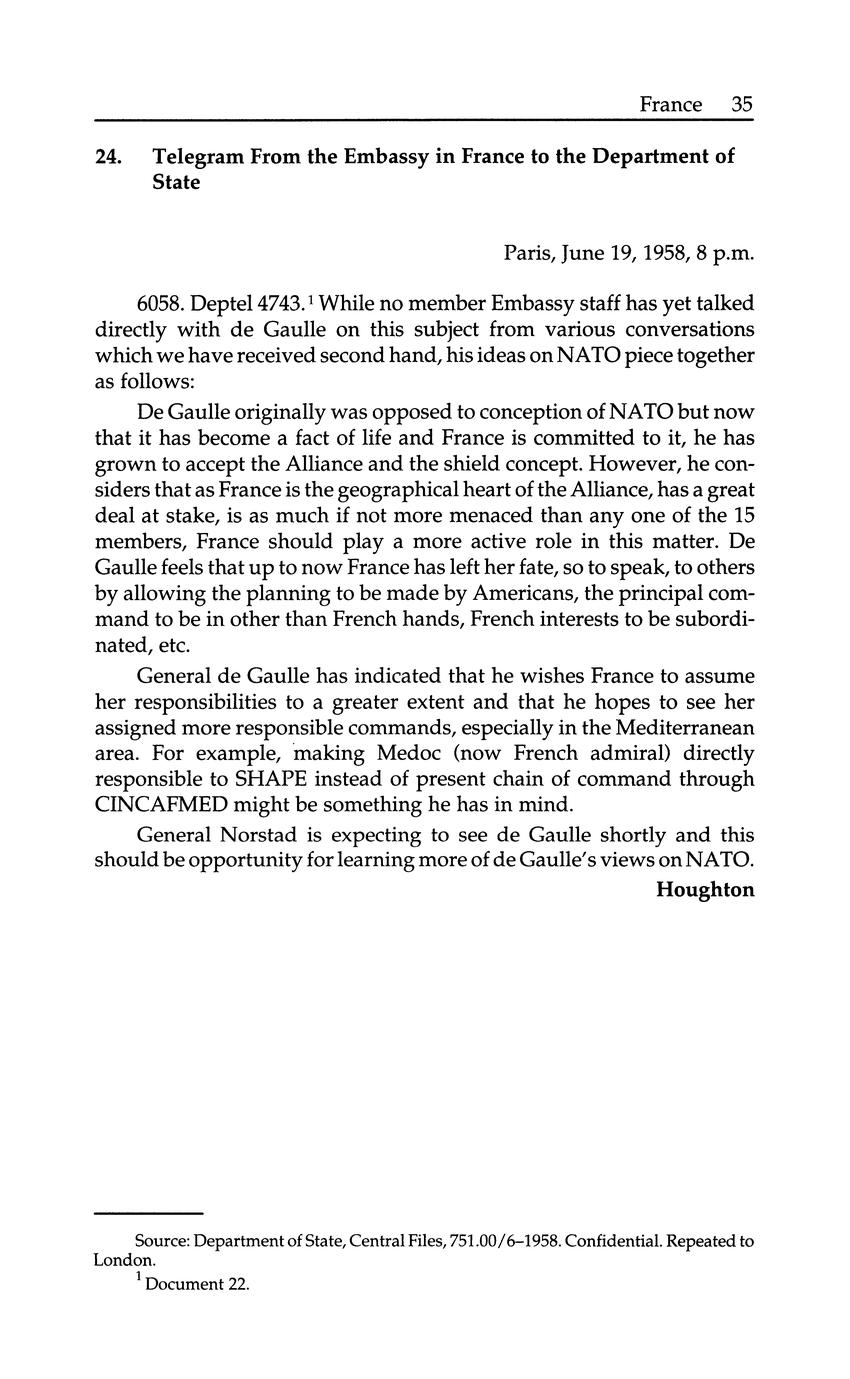 France 35

24. Telegram From the Embassy in France to the Department of State

Paris, June 19, 1958, 8 p.m.

6058. Deptel 4743.$^1$ While no member Embassy staff has yet talked directly with de Gaulle on this subject from various conversations which we have received second hand, his ideas on NATO piece together as follows:

De Gaulle originally was opposed to conception of NATO but now that it has become a fact of life and France is committed to it, he has grown to accept the Alliance and the shield concept. However, he considers that as France is the geographical heart of the Alliance, has a great deal at stake, is as much if not more menaced than any one of the 15 members, France should play a more active role in this matter. De Gaulle feels that up to now France has left her fate, so to speak, to others by allowing the planning to be made by Americans, the principal command to be in other than French hands, French interests to be subordinated, etc.

General de Gaulle has indicated that he wishes France to assume her responsibilities to a greater extent and that he hopes to see her assigned more responsible commands, especially in the Mediterranean area. For example, making Medoc (now French admiral) directly responsible to SHAPE instead of present chain of command through CINCAFMED might be something he has in mind.

General Norstad is expecting to see de Gaulle shortly and this should be opportunity for learning more of de Gaulle's views on NATO.

Houghton

Source: Department of State, Central Files, 751.00/6–1958. Confidential. Repeated to London.

$^1$ Document 22.